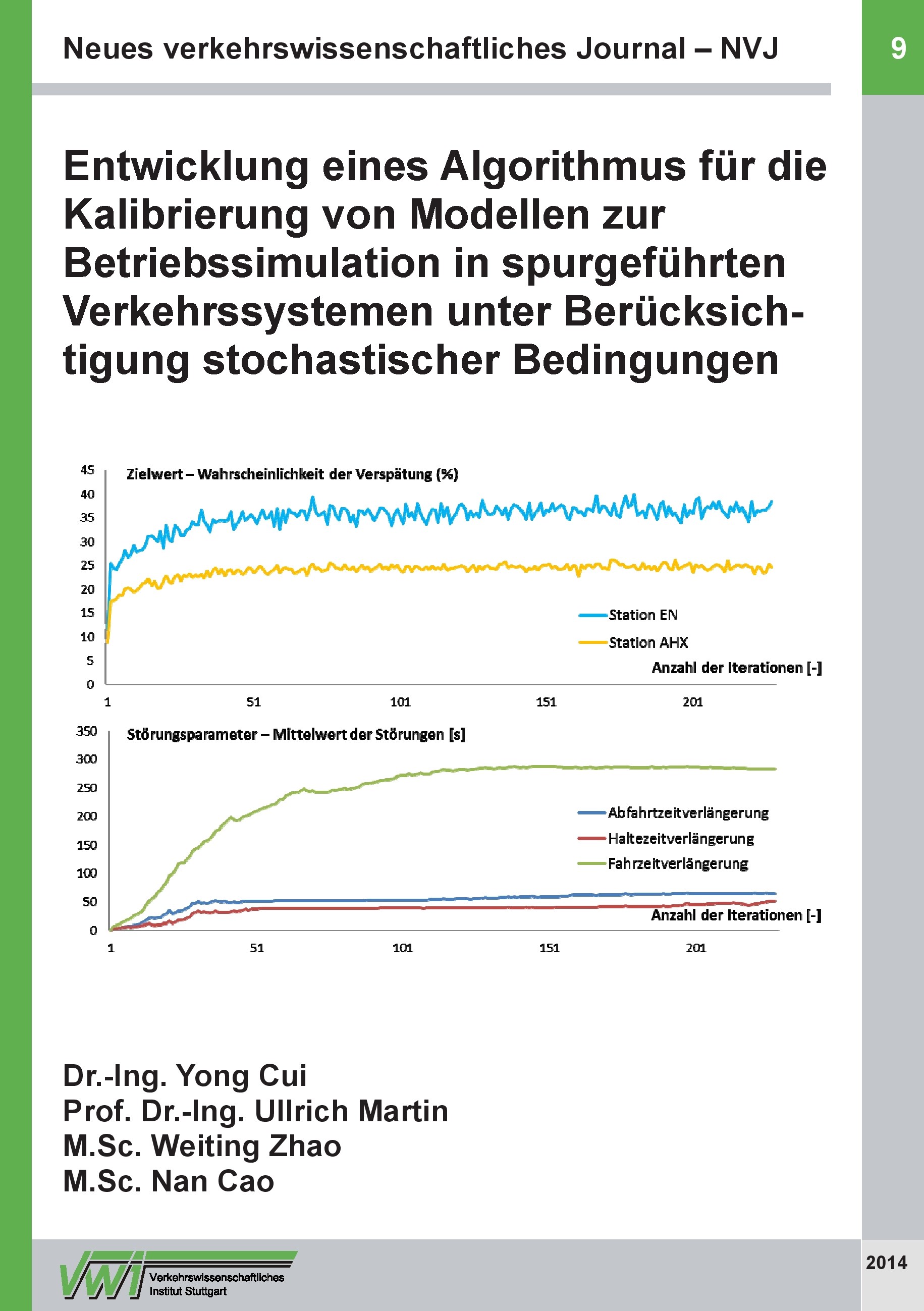 Neues verkehrswissenschaftliches Journal – NVJ

9

Entwicklung eines Algorithmus für die Kalibrierung von Modellen zur Betriebssimulation in spurgeführten Verkehrssystemen unter Berücksichtigung stochastischer Bedingungen

Zielwert – Wahrscheinlichkeit der Verspätung (%)

45
40
35
30
25
20
15
10
5
0

Station EN
Station AHX
Anzahl der Iterationen [-]

1 51 101 151 201

Störungsparameter – Mittelwert der Störungen [s]

350
300
250
200
150
100
50
0

Abfahrtzeitverlängerung
Haltezeitverlängerung
Fahrzeitverlängerung
Anzahl der Iterationen [-]

1 51 101 151 201

Dr.-Ing. Yong Cui
Prof. Dr.-Ing. Ullrich Martin
M.Sc. Weiting Zhao
M.Sc. Nan Cao

VWI
Verkehrswissenschaftliches Institut Stuttgart

2014